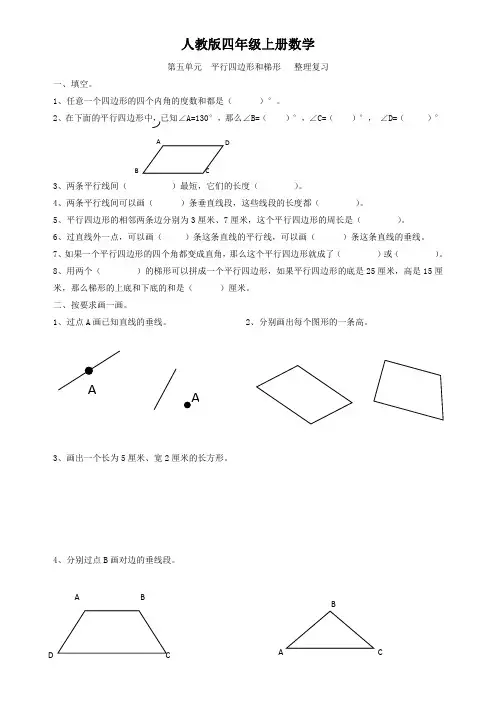 人教版四年级上册数学

第五单元　平行四边形和梯形　整理复习

一、填空。

1、任意一个四边形的四个内角的度数和都是（　　）°。

2、在下面的平行四边形中，已知∠A=130°，那么∠B=（　　）°，∠C=（　　）°，∠D=（　　）°

A D B C

3、两条平行线间（　　　）最短，它们的长度（　　　）。

4、两条平行线间可以画（　　　）条垂直线段，这些线段的长度都（　　　）。

5、平行四边形的相邻两条边分别为3厘米、7厘米，这个平行四边形的周长是（　　　）。

6、过直线外一点，可以画（　　　）条这条直线的平行线，可以画（　　　）条这条直线的垂线。

7、如果一个平行四边形的四个角都变成直角，那么这个平行四边形就成了（　　　）或（　　　）。

8、用两个（　　　）的梯形可以拼成一个平行四边形，如果平行四边形的底是25厘米，高是15厘米，那么梯形的上底和下底的和是（　　　）厘米。

二、按要求画一画。

1、过点A画已知直线的垂线。

2、分别画出每个图形的一条高。

A

A

3、画出一个长为5厘米、宽2厘米的长方形。

4、分别过点B画对边的垂线段。

A B D C

B A C